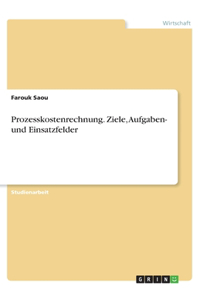 Wirtschaft

Farouk Saou

Prozesskostenrechnung. Ziele, Aufgaben- und Einsatzfelder

Studienarbeit

GRIN